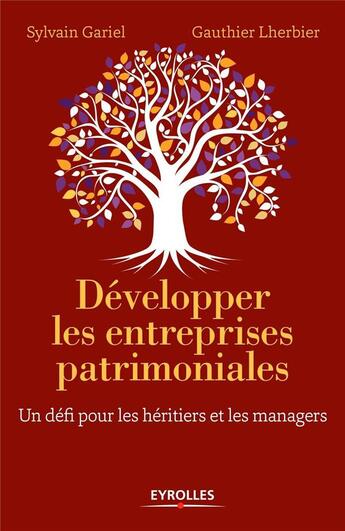 Sylvain Gariel
Gauthier Lherbier

Développer les entreprises patrimoniales

Un défi pour les héritiers et les managers

EYROLLES